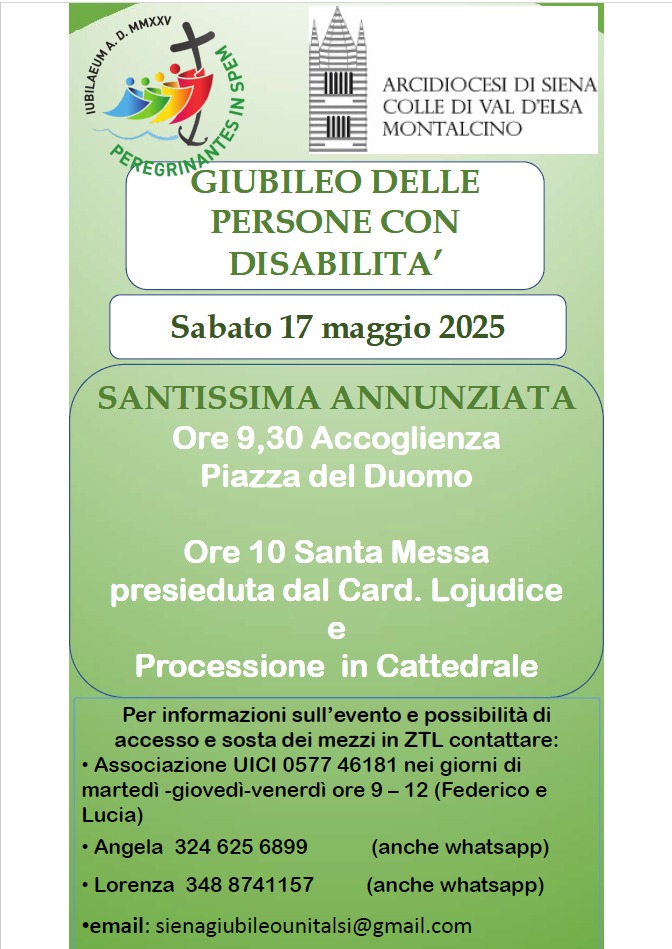 IUBILAEUM A. D. MMXXV
PEREGRINANTES IN SPEM

ARCIDIOCESI DI SIENA
COLLE DI VAL D'ELSA
MONTALCINO

GIUBILEO DELLE PERSONE CON DISABILITA'

Sabato 17 maggio 2025

SANTISSIMA ANNUNZIATA
Ore 9,30 Accoglienza
Piazza del Duomo

Ore 10 Santa Messa
presieduta dal Card. Lojudice
e
Processione in Cattedrale

Per informazioni sull'evento e possibilità di accesso e sosta dei mezzi in ZTL contattare:
• Associazione UICI 0577 46181 nei giorni di martedì -giovedì-venerdì ore 9 – 12 (Federico e Lucia)
• Angela 324 625 6899 (anche whatsapp)
• Lorenza 348 8741157 (anche whatsapp)
•email: sienagiubileounitalsi@gmail.com